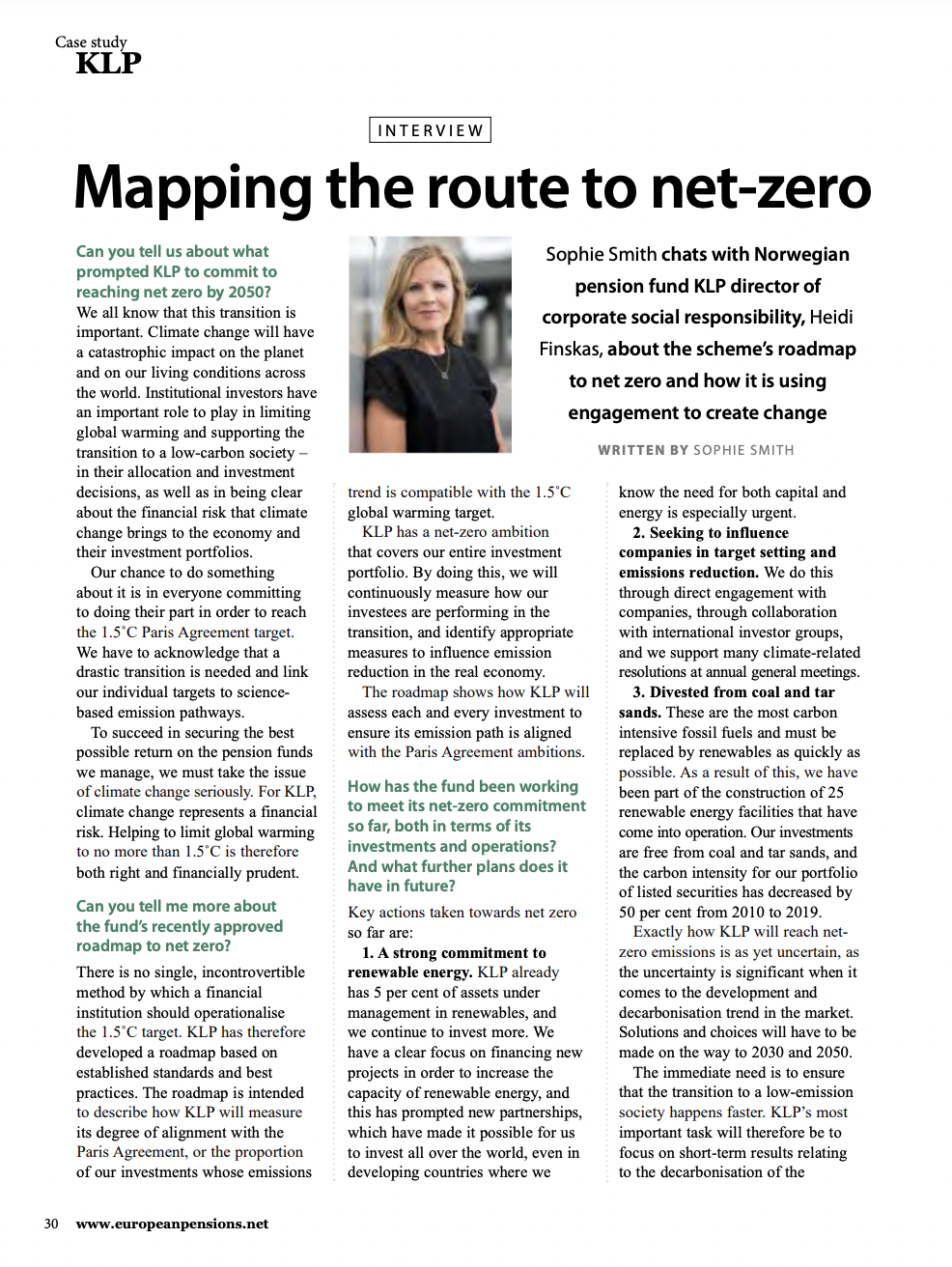 Case study
KLP

INTERVIEW

Mapping the route to net-zero

Sophie Smith chats with Norwegian pension fund KLP director of corporate social responsibility, Heidi Finskas, about the scheme's roadmap to net zero and how it is using engagement to create change

WRITTEN BY SOPHIE SMITH

Can you tell us about what prompted KLP to commit to reaching net zero by 2050?
We all know that this transition is important. Climate change will have a catastrophic impact on the planet and on our living conditions across the world. Institutional investors have an important role to play in limiting global warming and supporting the transition to a low-carbon society – in their allocation and investment decisions, as well as in being clear about the financial risk that climate change brings to the economy and their investment portfolios.

Our chance to do something about it is in everyone committing to doing their part in order to reach the 1.5˚C Paris Agreement target. We have to acknowledge that a drastic transition is needed and link our individual targets to science-based emission pathways.

To succeed in securing the best possible return on the pension funds we manage, we must take the issue of climate change seriously. For KLP, climate change represents a financial risk. Helping to limit global warming to no more than 1.5˚C is therefore both right and financially prudent.

Can you tell me more about the fund's recently approved roadmap to net zero?
There is no single, incontrovertible method by which a financial institution should operationalise the 1.5˚C target. KLP has therefore developed a roadmap based on established standards and best practices. The roadmap is intended to describe how KLP will measure its degree of alignment with the Paris Agreement, or the proportion of our investments whose emissions trend is compatible with the 1.5˚C global warming target.

KLP has a net-zero ambition that covers our entire investment portfolio. By doing this, we will continuously measure how our investees are performing in the transition, and identify appropriate measures to influence emission reduction in the real economy.

The roadmap shows how KLP will assess each and every investment to ensure its emission path is aligned with the Paris Agreement ambitions.

How has the fund been working to meet its net-zero commitment so far, both in terms of its investments and operations? And what further plans does it have in future?
Key actions taken towards net zero so far are:

1. A strong commitment to renewable energy. KLP already has 5 per cent of assets under management in renewables, and we continue to invest more. We have a clear focus on financing new projects in order to increase the capacity of renewable energy, and this has prompted new partnerships, which have made it possible for us to invest all over the world, even in developing countries where we know the need for both capital and energy is especially urgent.

2. Seeking to influence companies in target setting and emissions reduction. We do this through direct engagement with companies, through collaboration with international investor groups, and we support many climate-related resolutions at annual general meetings.

3. Divested from coal and tar sands. These are the most carbon intensive fossil fuels and must be replaced by renewables as quickly as possible. As a result of this, we have been part of the construction of 25 renewable energy facilities that have come into operation. Our investments are free from coal and tar sands, and the carbon intensity for our portfolio of listed securities has decreased by 50 per cent from 2010 to 2019.

Exactly how KLP will reach net-zero emissions is as yet uncertain, as the uncertainty is significant when it comes to the development and decarbonisation trend in the market. Solutions and choices will have to be made on the way to 2030 and 2050.

The immediate need is to ensure that the transition to a low-emission society happens faster. KLP's most important task will therefore be to focus on short-term results relating to the decarbonisation of the

30 www.europeanpensions.net